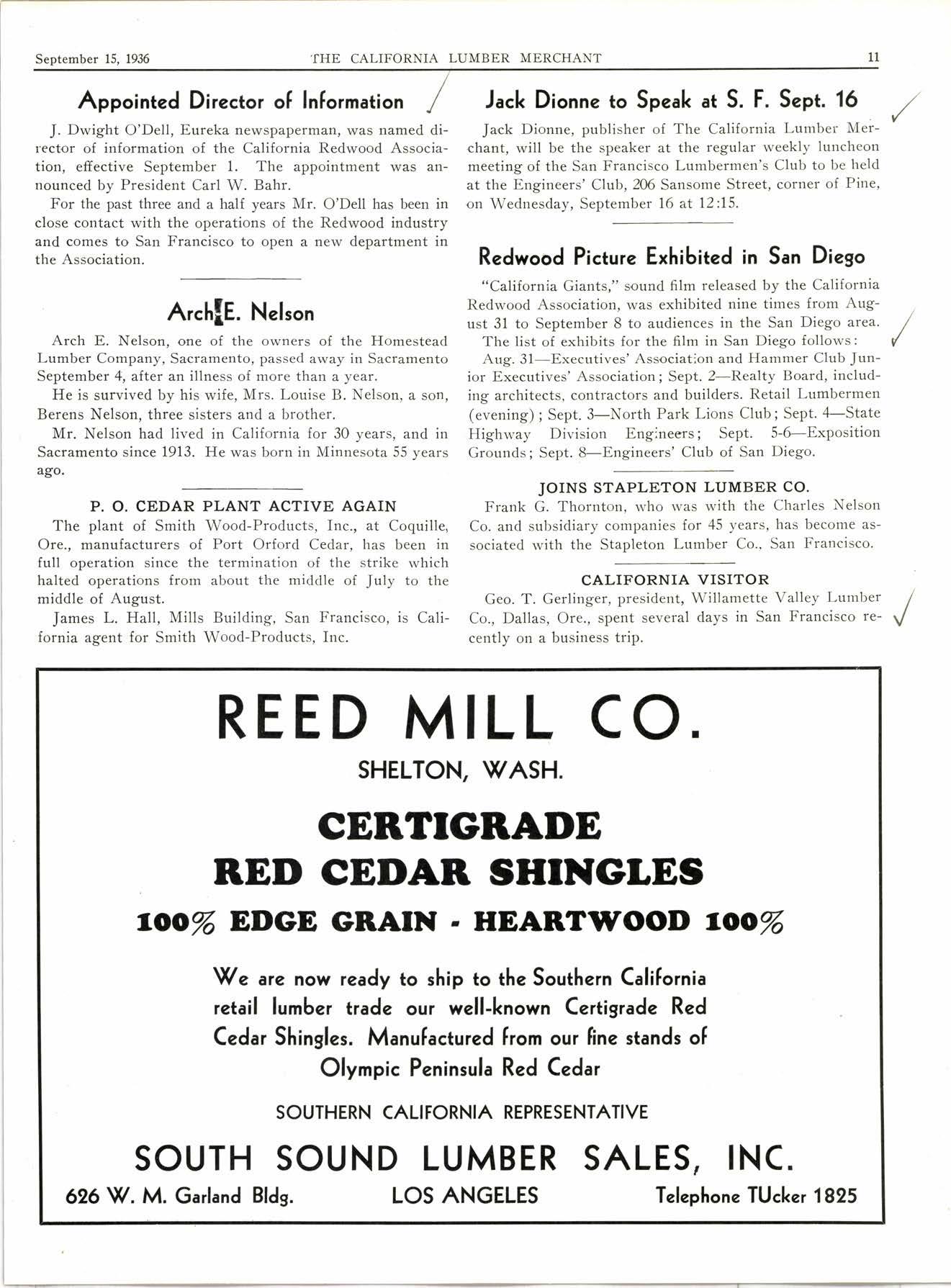 September 15, 1936 THE CALIFORNIA LUMBER MERCHANT 11

Appointed Director of Information

J. Dwight O'Dell, Eureka newspaperman, was named director of information of the California Redwood Association, effective September 1. The appointment was announced by President Carl W. Bahr.

For the past three and a half years Mr. O'Dell has been in close contact with the operations of the Redwood industry and comes to San Francisco to open a new department in the Association.

Arch E. Nelson

Arch E. Nelson, one of the owners of the Homestead Lumber Company, Sacramento, passed away in Sacramento September 4, after an illness of more than a year.

He is survived by his wife, Mrs. Louise B. Nelson, a son, Berens Nelson, three sisters and a brother.

Mr. Nelson had lived in California for 30 years, and in Sacramento since 1913. He was born in Minnesota 55 years ago.

P. O. CEDAR PLANT ACTIVE AGAIN

The plant of Smith Wood-Products, Inc., at Coquille, Ore., manufacturers of Port Orford Cedar, has been in full operation since the termination of the strike which halted operations from about the middle of July to the middle of August.

James L. Hall, Mills Building, San Francisco, is California agent for Smith Wood-Products, Inc.

Jack Dionne to Speak at S. F. Sept. 16

Jack Dionne, publisher of The California Lumber Merchant, will be the speaker at the regular weekly luncheon meeting of the San Francisco Lumbermen's Club to be held at the Engineers' Club, 206 Sansome Street, corner of Pine, on Wednesday, September 16 at 12:15.

Redwood Picture Exhibited in San Diego

"California Giants," sound film released by the California Redwood Association, was exhibited nine times from August 31 to September 8 to audiences in the San Diego area.

The list of exhibits for the film in San Diego follows:

Aug. 31—Executives' Association and Hammer Club Junior Executives' Association; Sept. 2—Realty Board, including architects, contractors and builders. Retail Lumbermen (evening); Sept. 3—North Park Lions Club; Sept. 4—State Highway Division Engineers; Sept. 5-6—Exposition Grounds; Sept. 8—Engineers' Club of San Diego.

JOINS STAPLETON LUMBER CO.

Frank G. Thornton, who was with the Charles Nelson Co. and subsidiary companies for 45 years, has become associated with the Stapleton Lumber Co., San Francisco.

CALIFORNIA VISITOR

Geo. T. Gerlinger, president, Willamette Valley Lumber Co., Dallas, Ore., spent several days in San Francisco recently on a business trip.

REED MILL CO.
SHELTON, WASH.

CERTIGRADE
RED CEDAR SHINGLES
100% EDGE GRAIN - HEARTWOOD 100%

We are now ready to ship to the Southern California retail lumber trade our well-known Certigrade Red Cedar Shingles. Manufactured from our fine stands of Olympic Peninsula Red Cedar

SOUTHERN CALIFORNIA REPRESENTATIVE

SOUTH SOUND LUMBER SALES, INC.

626 W. M. Garland Bldg. LOS ANGELES Telephone TUcker 1825